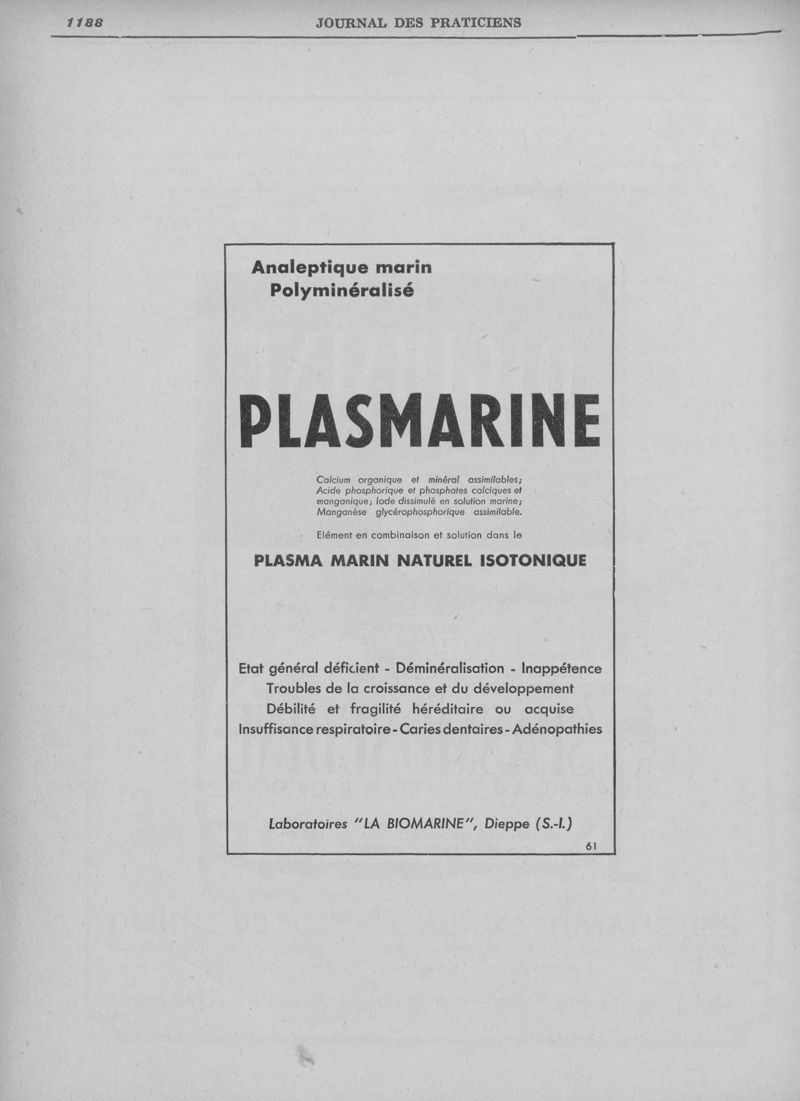 1188 JOURNAL DES PRATICIENS

Analeptique marin
Polyminéralisé

PLASMARINE

Calcium organique et minéral assimilables; Acide phosphorique et phosphates calciques et manganique; Iode dissimulé en solution marine; Manganèse glycérophosphorique assimilable.

Elément en combinaison et solution dans le

PLASMA MARIN NATUREL ISOTONIQUE

Etat général déficient - Déminéralisation - Inappétence
Troubles de la croissance et du développement
Débilité et fragilité héréditaire ou acquise
Insuffisance respiratoire - Caries dentaires - Adénopathies

Laboratoires "LA BIOMARINE", Dieppe (S.-I.)

61